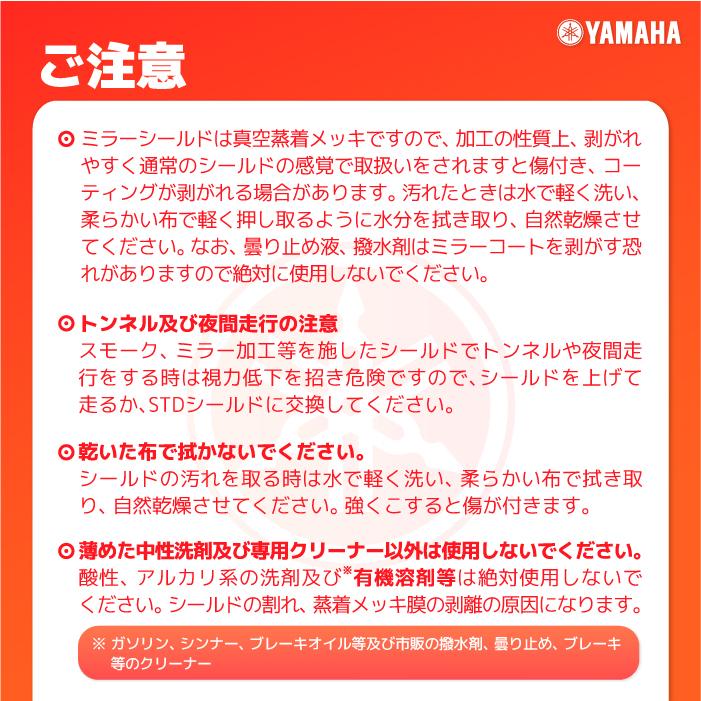 YAMAHA

ご注意

⊙ ミラーシールドは真空蒸着メッキですので、加工の性質上、剥がれやすく通常のシールドの感覚で取扱いをされますと傷付き、コーティングが剥がれる場合があります。汚れたときは水で軽く洗い、柔らかい布で軽く押し取るように水分を拭き取り、自然乾燥させてください。なお、曇り止め液、撥水剤はミラーコートを剥がす恐れがありますので絶対に使用しないでください。

⊙ トンネル及び夜間走行の注意
スモーク、ミラー加工等を施したシールドでトンネルや夜間走行をする時は視力低下を招き危険ですので、シールドを上げて走るか、STDシールドに交換してください。

⊙ 乾いた布で拭かないでください。
シールドの汚れを取る時は水で軽く洗い、柔らかい布で拭き取り、自然乾燥させてください。強くこすると傷が付きます。

⊙ 薄めた中性洗剤及び専用クリーナー以外は使用しないでください。
酸性、アルカリ系の洗剤及び※有機溶剤等は絶対使用しないでください。シールドの割れ、蒸着メッキ膜の剥離の原因になります。

※ ガソリン、シンナー、ブレーキオイル等及び市販の撥水剤、曇り止め、ブレーキ等のクリーナー